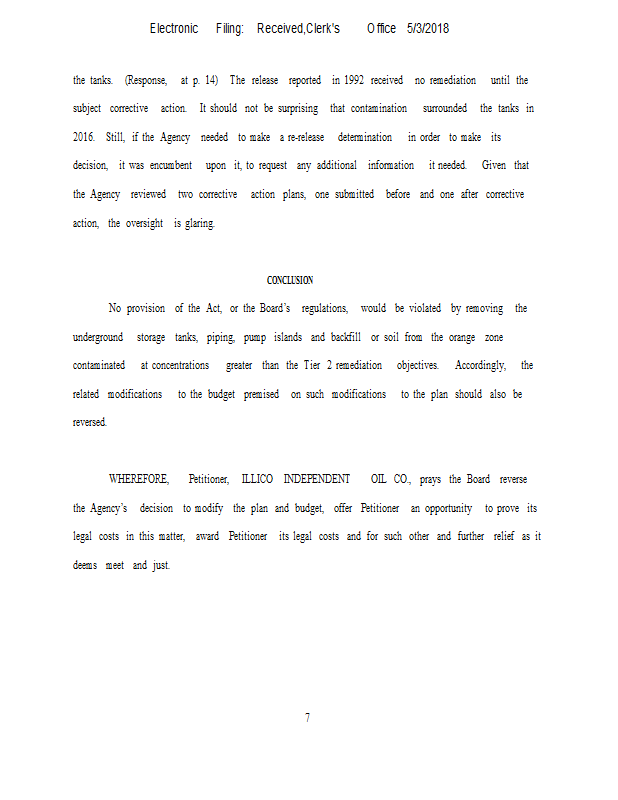 Electronic Filing: Received,Clerk's Office 5/3/2018

the tanks. (Response, at p. 14) The release reported in 1992 received no remediation until the subject corrective action. It should not be surprising that contamination surrounded the tanks in 2016. Still, if the Agency needed to make a re-release determination in order to make its decision, it was encumbent upon it, to request any additional information it needed. Given that the Agency reviewed two corrective action plans, one submitted before and one after corrective action, the oversight is glaring.

CONCLUSION

No provision of the Act, or the Board's regulations, would be violated by removing the underground storage tanks, piping, pump islands and backfill or soil from the orange zone contaminated at concentrations greater than the Tier 2 remediation objectives. Accordingly, the related modifications to the budget premised on such modifications to the plan should also be reversed.

WHEREFORE, Petitioner, ILLICO INDEPENDENT OIL CO., prays the Board reverse the Agency's decision to modify the plan and budget, offer Petitioner an opportunity to prove its legal costs in this matter, award Petitioner its legal costs and for such other and further relief as it deems meet and just.

7